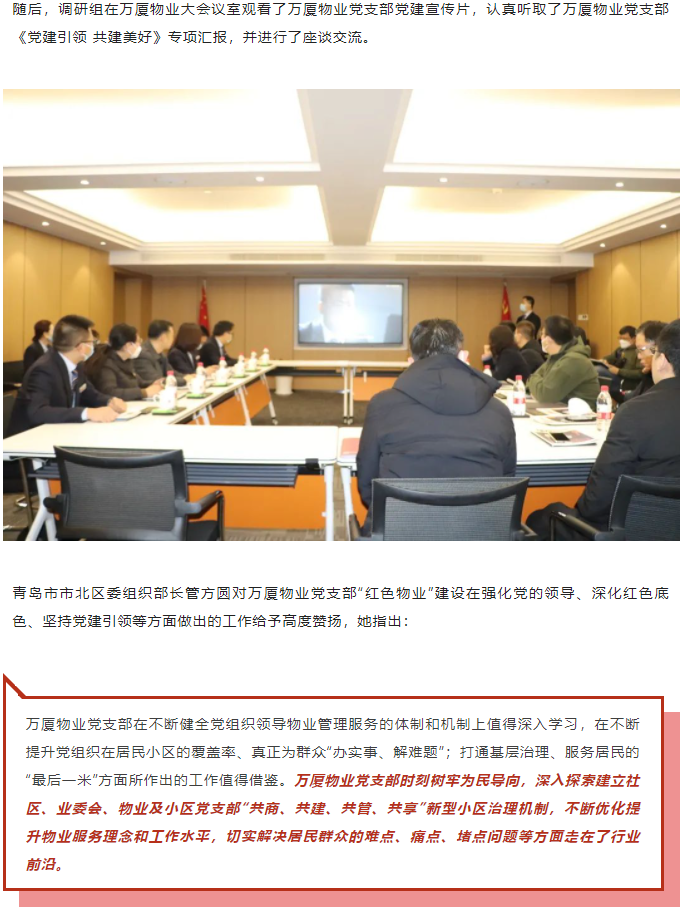 随后，调研组在万厦物业大会议室观看了万厦物业党支部党建宣传片，认真听取了万厦物业党支部《党建引领 共建美好》专项汇报，并进行了座谈交流。

青岛市市北区委组织部长管方圆对万厦物业党支部“红色物业”建设在强化党的领导、深化红色底色、坚持党建引领等方面做出的工作给予高度赞扬，她指出：

万厦物业党支部在不断健全党组织领导物业管理服务的体制和机制上值得深入学习，在不断提升党组织在居民小区的覆盖率、真正为群众“办实事、解难题”；打通基层治理、服务居民的“最后一米”方面所作出的工作值得借鉴。万厦物业党支部时刻树牢为民导向，深入探索建立社区、业委会、物业及小区党支部“共商、共建、共管、共享”新型小区治理机制，不断优化提升物业服务理念和工作水平，切实解决居民群众的难点、痛点、堵点问题等方面走在了行业前沿。